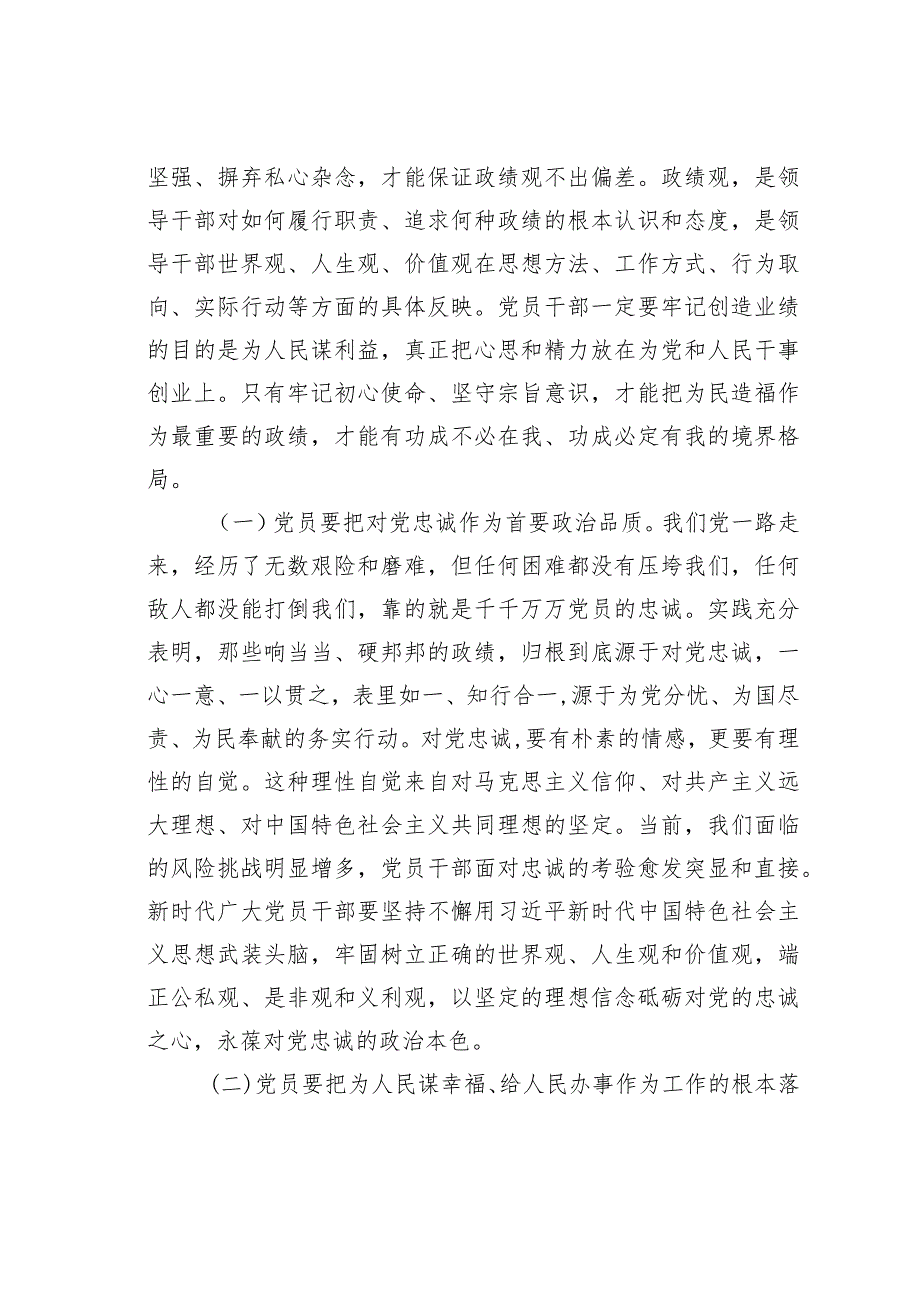 坚强、摒弃私心杂念，才能保证政绩观不出偏差。政绩观，是领导干部对如何履行职责、追求何种政绩的根本认识和态度，是领导干部世界观、人生观、价值观在思想方法、工作方式、行为取向、实际行动等方面的具体反映。党员干部一定要牢记创造业绩的目的是为人民谋利益，真正把心思和精力放在为党和人民干事创业上。只有牢记初心使命、坚守宗旨意识，才能把为民造福作为最重要的政绩，才能有功成不必在我、功成必定有我的境界格局。

（一）党员要把对党忠诚作为首要政治品质。我们党一路走来，经历了无数艰险和磨难，但任何困难都没有压垮我们，任何敌人都没能打倒我们，靠的就是千千万万党员的忠诚。实践充分表明，那些响当当、硬邦邦的政绩，归根到底源于对党忠诚，一心一意、一以贯之，表里如一、知行合一,源于为党分忧、为国尽责、为民奉献的务实行动。对党忠诚,要有朴素的情感，更要有理性的自觉。这种理性自觉来自对马克思主义信仰、对共产主义远大理想、对中国特色社会主义共同理想的坚定。当前，我们面临的风险挑战明显增多，党员干部面对忠诚的考验愈发突显和直接。新时代广大党员干部要坚持不懈用习近平新时代中国特色社会主义思想武装头脑，牢固树立正确的世界观、人生观和价值观，端正公私观、是非观和义利观，以坚定的理想信念砥砺对党的忠诚之心，永葆对党忠诚的政治本色。

(二)党员要把为人民谋幸福、给人民办事作为工作的根本落